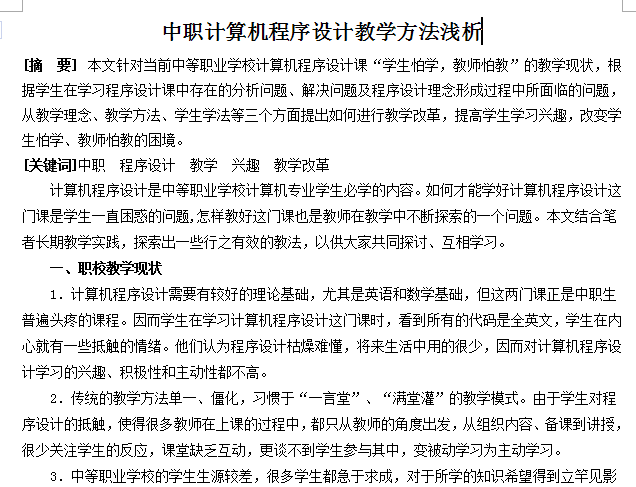 中职计算机程序设计教学方法浅析

[摘　要] 本文针对当前中等职业学校计算机程序设计课“学生怕学，教师怕教”的教学现状，根据学生在学习程序设计课中存在的分析问题、解决问题及程序设计理念形成过程中所面临的问题，从教学理念、教学方法、学生学法等三个方面提出如何进行教学改革，提高学生学习兴趣，改变学生怕学、教师怕教的困境。

[关键词]中职　程序设计　教学　兴趣　教学改革

计算机程序设计是中等职业学校计算机专业学生必学的内容。如何才能学好计算机程序设计这门课是学生一直困惑的问题，怎样教好这门课也是教师在教学中不断探索的一个问题。本文结合笔者长期教学实践，探索出一些行之有效的教法，以供大家共同探讨、互相学习。

一、职校教学现状

1．计算机程序设计需要有较好的理论基础，尤其是英语和数学基础，但这两门课正是中职生普遍头疼的课程。因而学生在学习计算机程序设计这门课时，看到所有的代码是全英文，学生在内心就有一些抵触的情绪。他们认为程序设计枯燥难懂，将来生活中用的很少，因而对计算机程序设计学习的兴趣、积极性和主动性都不高。

2．传统的教学方法单一、僵化，习惯于“一言堂”、“满堂灌”的教学模式。由于学生对程序设计的抵触，使得很多教师在上课的过程中，都只从教师的角度出发，从组织内容、备课到讲授，很少关注学生的反应，课堂缺乏互动，更谈不到学生参与其中，变被动学习为主动学习。

3．中等职业学校的学生生源较差，很多学生都急于求成，对于所学的知识希望得到立竿见影